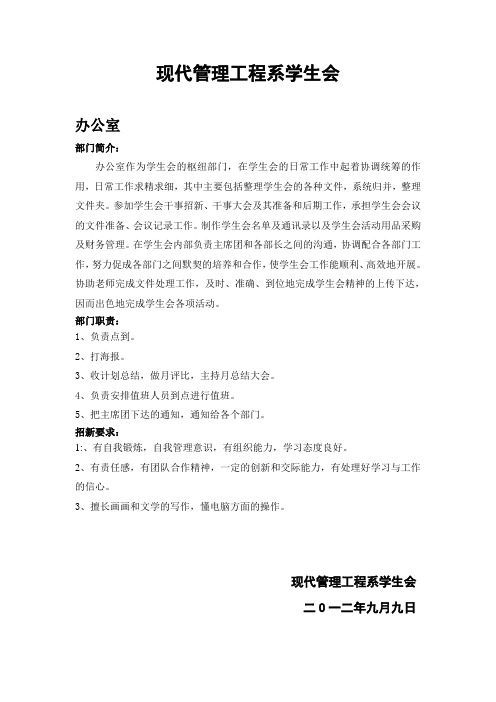 现代管理工程系学生会

办公室

部门简介：

办公室作为学生会的枢纽部门，在学生会的日常工作中起着协调统筹的作用，日常工作求精求细，其中主要包括整理学生会的各种文件，系统归并，整理文件夹。参加学生会干事招新、干事大会及其准备和后期工作，承担学生会会议的文件准备、会议记录工作。制作学生会名单及通讯录以及学生会活动用品采购及财务管理。在学生会内部负责主席团和各部长之间的沟通，协调配合各部门工作，努力促成各部门之间默契的培养和合作，使学生会工作能顺利、高效地开展。协助老师完成文件处理工作，及时、准确、到位地完成学生会精神的上传下达，因而出色地完成学生会各项活动。

部门职责：

1、负责点到。

2、打海报。

3、收计划总结，做月评比，主持月总结大会。

4、负责安排值班人员到点进行值班。

5、把主席团下达的通知，通知给各个部门。

招新要求：

1:、有自我锻炼，自我管理意识，有组织能力，学习态度良好。

2、有责任感，有团队合作精神，一定的创新和交际能力，有处理好学习与工作的信心。

3、擅长画画和文学的写作，懂电脑方面的操作。

现代管理工程系学生会

二0一二年九月九日